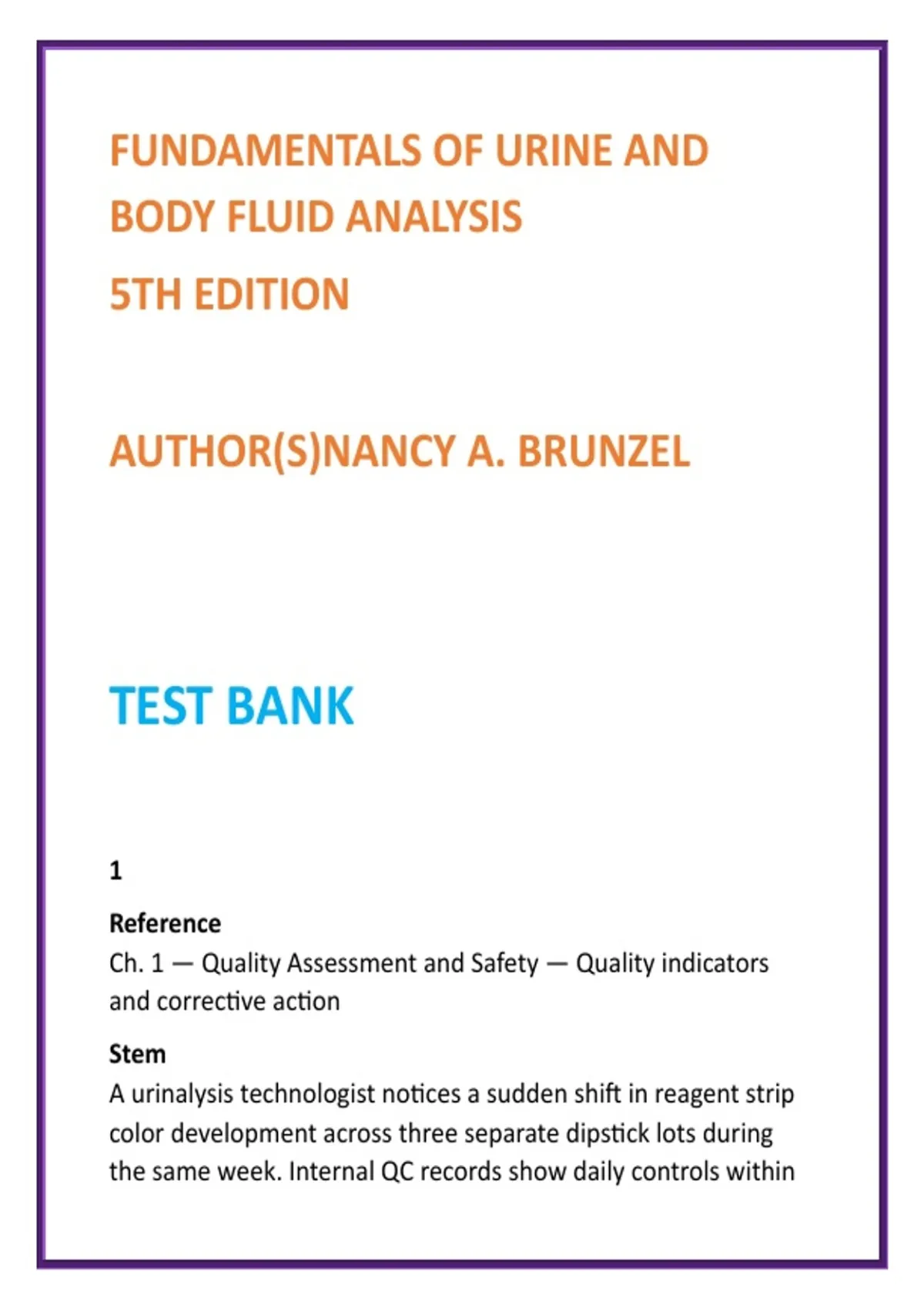 FUNDAMENTALS OF URINE AND BODY FLUID ANALYSIS
5TH EDITION

AUTHOR(S)NANCY A. BRUNZEL

TEST BANK

1

Reference
Ch. 1 — Quality Assessment and Safety — Quality indicators and corrective action

Stem
A urinalysis technologist notices a sudden shift in reagent strip color development across three separate dipstick lots during the same week. Internal QC records show daily controls within